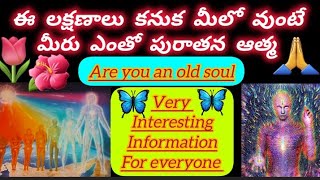 ఈ లక్షణాలు కనుక మీలో వుంటే మీరు ఎంతో పురాతన ఆత్మ

Are you an old soul

Very Interesting Information For everyone